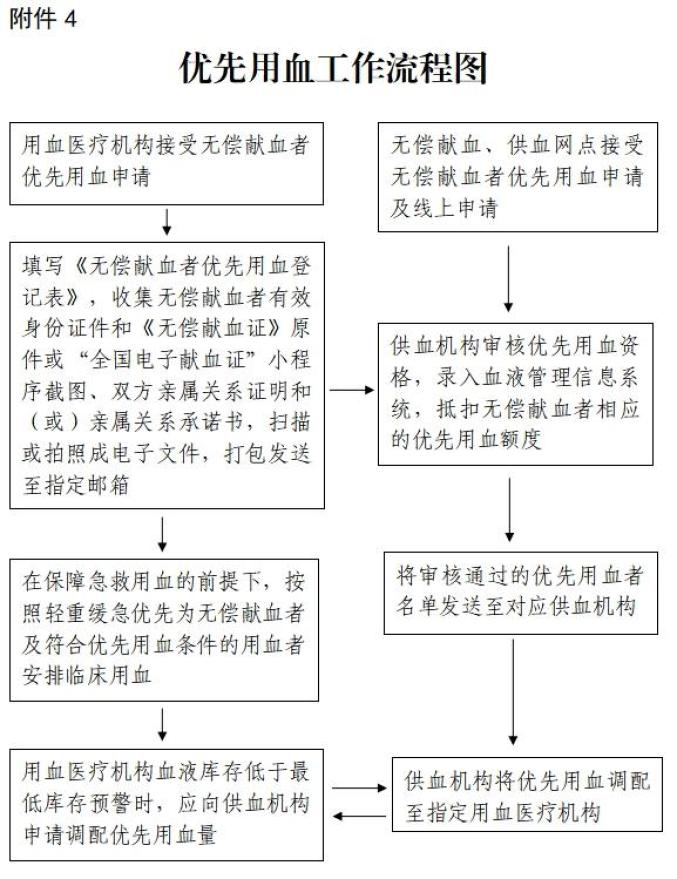 附件 4

优先用血工作流程图

用血医疗机构接受无偿献血者优先用血申请

填写《无偿献血者优先用血登记表》，收集无偿献血者有效身份证件和《无偿献血证》原件或“全国电子献血证”小程序截图、双方亲属关系证明和（或）亲属关系承诺书，扫描或拍照成电子文件，打包发送至指定邮箱

在保障急救用血的前提下，按照轻重缓急优先为无偿献血者及符合优先用血条件的用血者安排临床用血

用血医疗机构血液库存低于最低库存预警时，应向供血机构申请调配优先用血量

无偿献血、供血网点接受无偿献血者优先用血申请及线上申请

供血机构审核优先用血资格，录入血液管理信息系统，抵扣无偿献血者相应的优先用血额度

将审核通过的优先用血者名单发送至对应供血机构

供血机构将优先用血调配至指定用血医疗机构